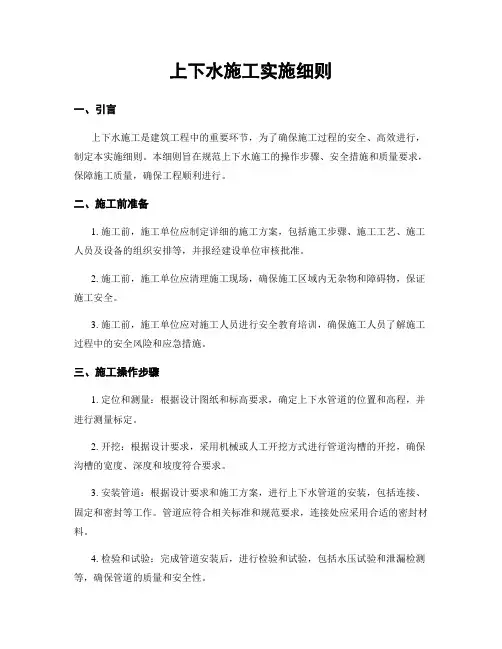 上下水施工实施细则

一、引言

上下水施工是建筑工程中的重要环节，为了确保施工过程的安全、高效进行，制定本实施细则。本细则旨在规范上下水施工的操作步骤、安全措施和质量要求，保障施工质量，确保工程顺利进行。

二、施工前准备

1. 施工前，施工单位应制定详细的施工方案，包括施工步骤、施工工艺、施工人员及设备的组织安排等，并报经建设单位审核批准。

2. 施工前，施工单位应清理施工现场，确保施工区域内无杂物和障碍物，保证施工安全。

3. 施工前，施工单位应对施工人员进行安全教育培训，确保施工人员了解施工过程中的安全风险和应急措施。

三、施工操作步骤

1. 定位和测量：根据设计图纸和标高要求，确定上下水管道的位置和高程，并进行测量标定。

2. 开挖：根据设计要求，采用机械或人工开挖方式进行管道沟槽的开挖，确保沟槽的宽度、深度和坡度符合要求。

3. 安装管道：根据设计要求和施工方案，进行上下水管道的安装，包括连接、固定和密封等工作。管道应符合相关标准和规范要求，连接处应采用合适的密封材料。

4. 检验和试验：完成管道安装后，进行检验和试验，包括水压试验和泄漏检测等，确保管道的质量和安全性。